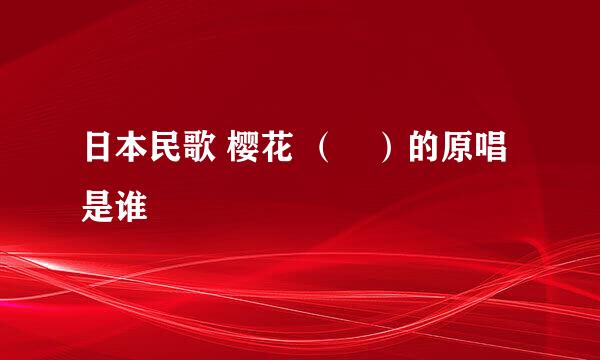 日本民歌 樱花 （　　）的原唱是谁